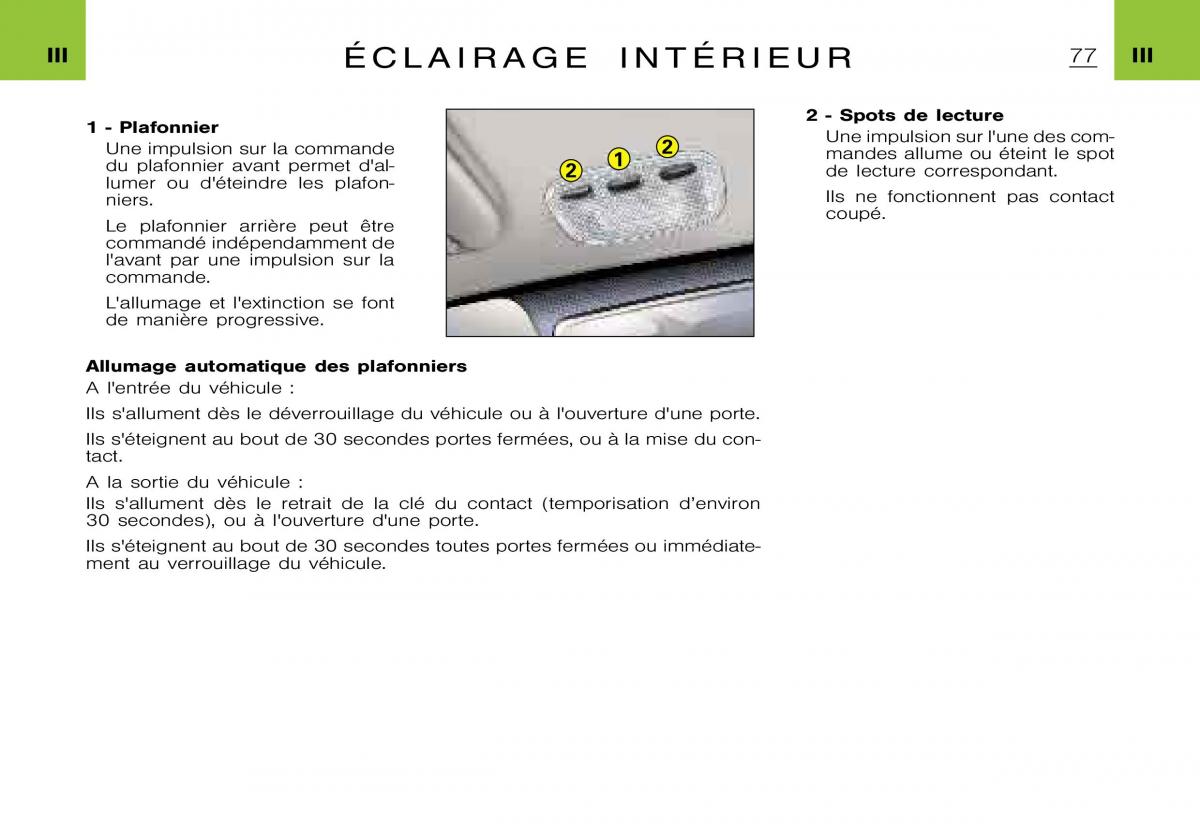 III

ÉCLAIRAGE INTÉRIEUR

77

III

1 - Plafonnier

Une impulsion sur la commande du plafonnier avant permet d'allumer ou d'éteindre les plafonniers.

Le plafonnier arrière peut être commandé indépendamment de l'avant par une impulsion sur la commande.

L'allumage et l'extinction se font de manière progressive.

2

1

2

Allumage automatique des plafonniers

A l'entrée du véhicule :

Ils s'allument dès le déverrouillage du véhicule ou à l'ouverture d'une porte.

Ils s'éteignent au bout de 30 secondes portes fermées, ou à la mise du contact.

A la sortie du véhicule :

Ils s'allument dès le retrait de la clé du contact (temporisation d'environ 30 secondes), ou à l'ouverture d'une porte.

Ils s'éteignent au bout de 30 secondes toutes portes fermées ou immédiatement au verrouillage du véhicule.

2 - Spots de lecture

Une impulsion sur l'une des commandes allume ou éteint le spot de lecture correspondant.

Ils ne fonctionnent pas contact coupé.